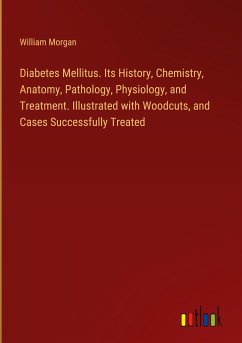 William Morgan

Diabetes Mellitus. Its History, Chemistry, Anatomy, Pathology, Physiology, and Treatment. Illustrated with Woodcuts, and Cases Successfully Treated

outlook